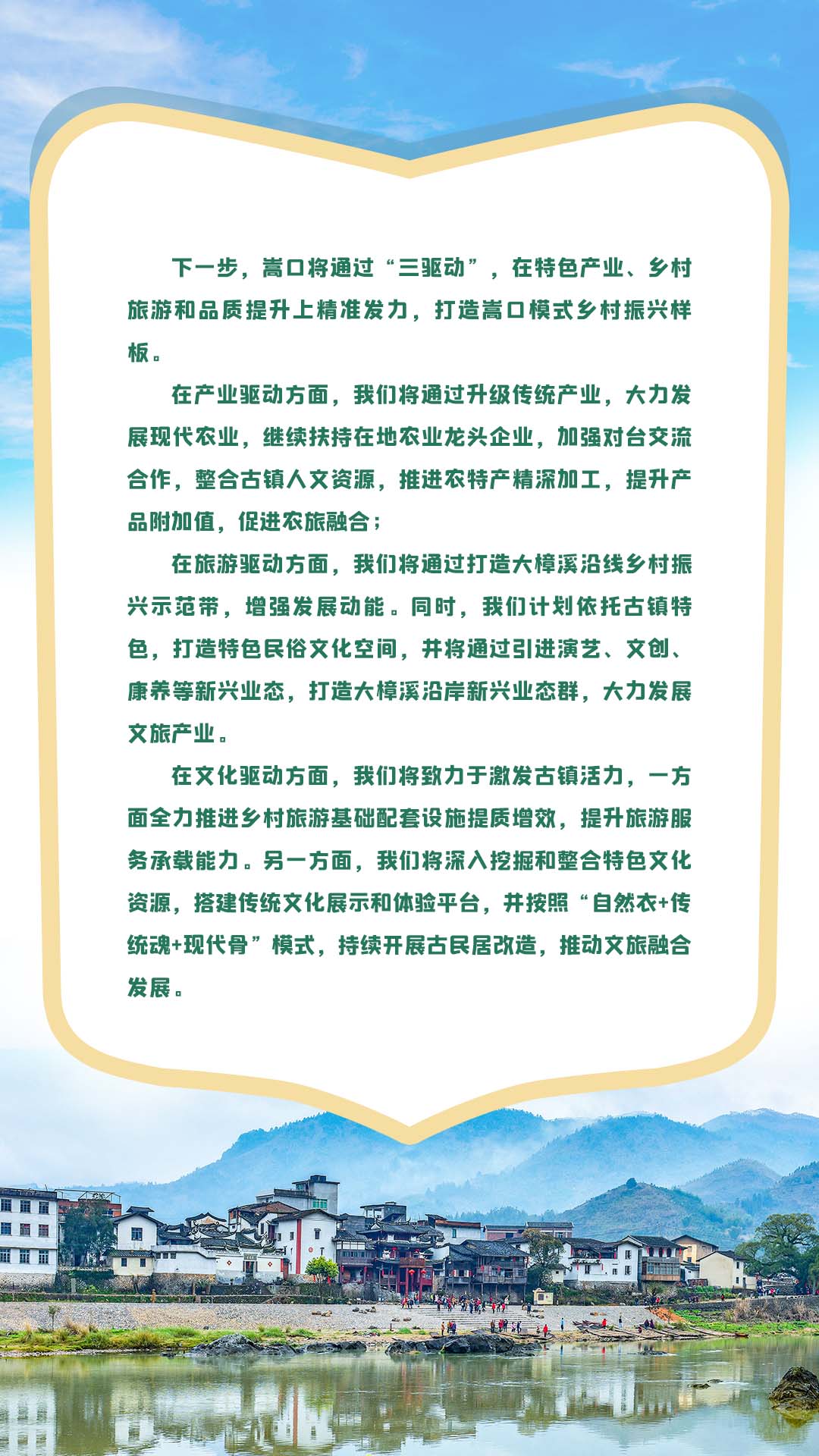 下一步，嵩口将通过“三驱动”，在特色产业、乡村旅游和品质提升上精准发力，打造嵩口模式乡村振兴样板。

在产业驱动方面，我们将通过升级传统产业，大力发展现代农业，继续扶持在地农业龙头企业，加强对台交流合作，整合古镇人文资源，推进农特产精深加工，提升产品附加值，促进农旅融合；

在旅游驱动方面，我们将通过打造大樟溪沿线乡村振兴示范带，增强发展动能。同时，我们计划依托古镇特色，打造特色民俗文化空间，并将通过引进演艺、文创、康养等新兴业态，打造大樟溪沿岸新兴业态群，大力发展文旅产业。

在文化驱动方面，我们将致力于激发古镇活力，一方面全力推进乡村旅游基础配套设施提质增效，提升旅游服务承载能力。另一方面，我们将深入挖掘和整合特色文化资源，搭建传统文化展示和体验平台，并按照“自然衣+传统魂+现代骨”模式，持续开展古民居改造，推动文旅融合发展。